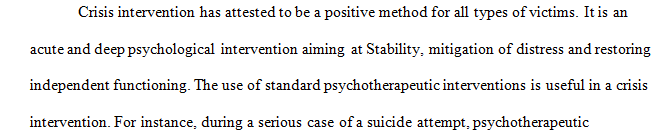 Crisis intervention has attested to be a positive method for all types of victims. It is an acute and deep psychological intervention aiming at Stability, mitigation of distress and restoring independent functioning. The use of standard psychotherapeutic interventions is useful in a crisis intervention. For instance, during a serious case of a suicide attempt, psychotherapeutic